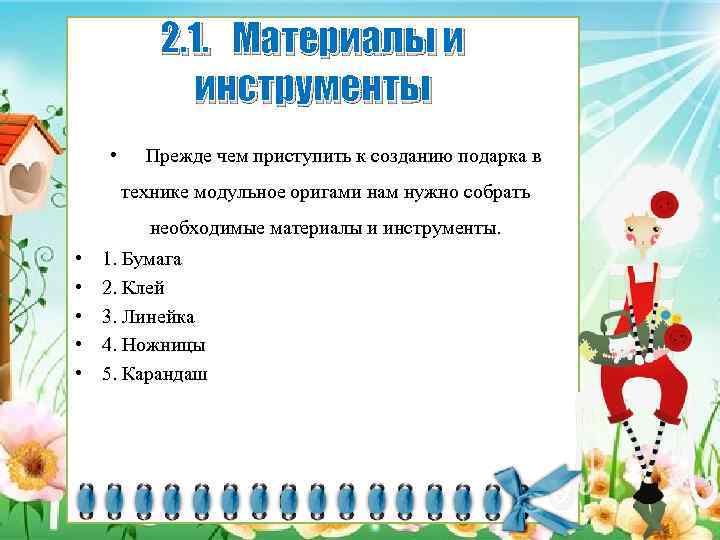 2.1. Материалы и инструменты

• Прежде чем приступить к созданию подарка в технике модульное оригами нам нужно собрать необходимые материалы и инструменты.

• 1. Бумага
• 2. Клей
• 3. Линейка
• 4. Ножницы
• 5. Карандаш